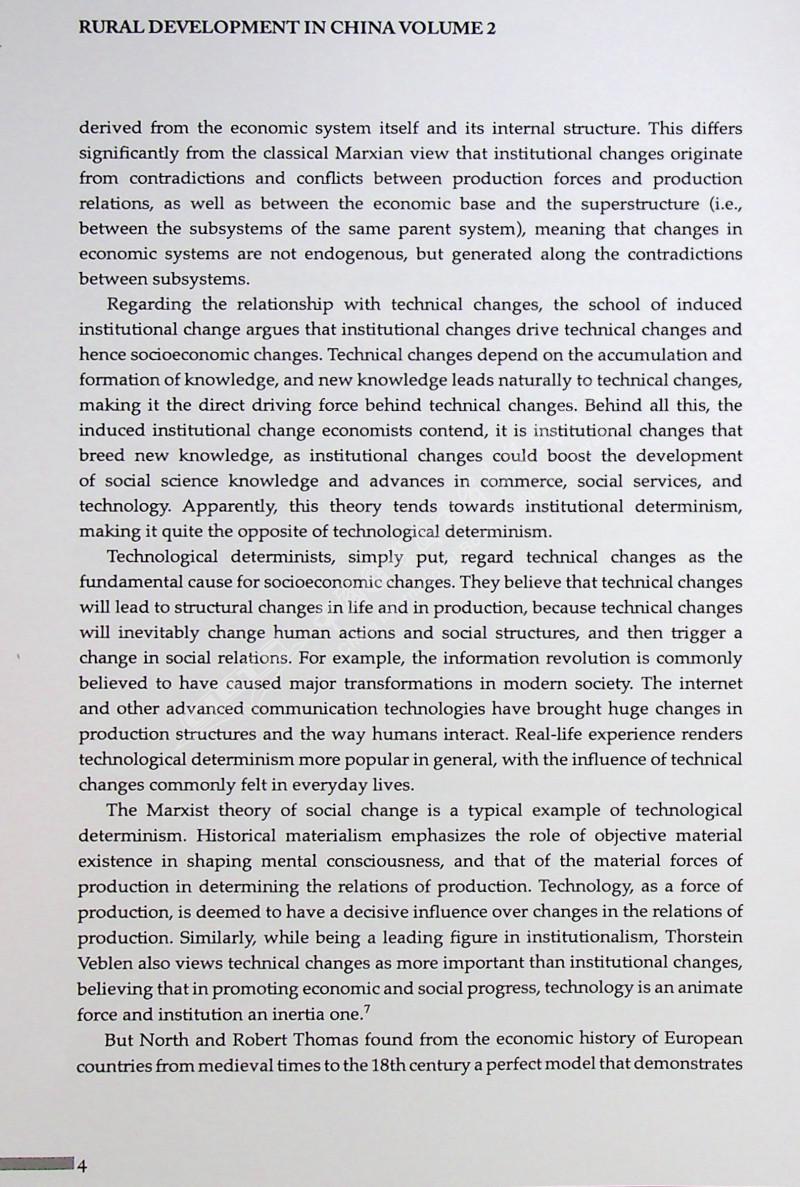 RURAL DEVELOPMENT IN CHINA VOLUME 2

derived from the economic system itself and its internal structure. This differs significantly from the classical Marxian view that institutional changes originate from contradictions and conflicts between production forces and production relations, as well as between the economic base and the superstructure (i.e., between the subsystems of the same parent system), meaning that changes in economic systems are not endogenous, but generated along the contradictions between subsystems.

Regarding the relationship with technical changes, the school of induced institutional change argues that institutional changes drive technical changes and hence socioeconomic changes. Technical changes depend on the accumulation and formation of knowledge, and new knowledge leads naturally to technical changes, making it the direct driving force behind technical changes. Behind all this, the induced institutional change economists contend, it is institutional changes that breed new knowledge, as institutional changes could boost the development of social science knowledge and advances in commerce, social services, and technology. Apparently, this theory tends towards institutional determinism, making it quite the opposite of technological determinism.

Technological determinists, simply put, regard technical changes as the fundamental cause for socioeconomic changes. They believe that technical changes will lead to structural changes in life and in production, because technical changes will inevitably change human actions and social structures, and then trigger a change in social relations. For example, the information revolution is commonly believed to have caused major transformations in modern society. The internet and other advanced communication technologies have brought huge changes in production structures and the way humans interact. Real-life experience renders technological determinism more popular in general, with the influence of technical changes commonly felt in everyday lives.

The Marxist theory of social change is a typical example of technological determinism. Historical materialism emphasizes the role of objective material existence in shaping mental consciousness, and that of the material forces of production in determining the relations of production. Technology, as a force of production, is deemed to have a decisive influence over changes in the relations of production. Similarly, while being a leading figure in institutionalism, Thorstein Veblen also views technical changes as more important than institutional changes, believing that in promoting economic and social progress, technology is an animate force and institution an inertia one.$^7$

But North and Robert Thomas found from the economic history of European countries from medieval times to the 18th century a perfect model that demonstrates

4